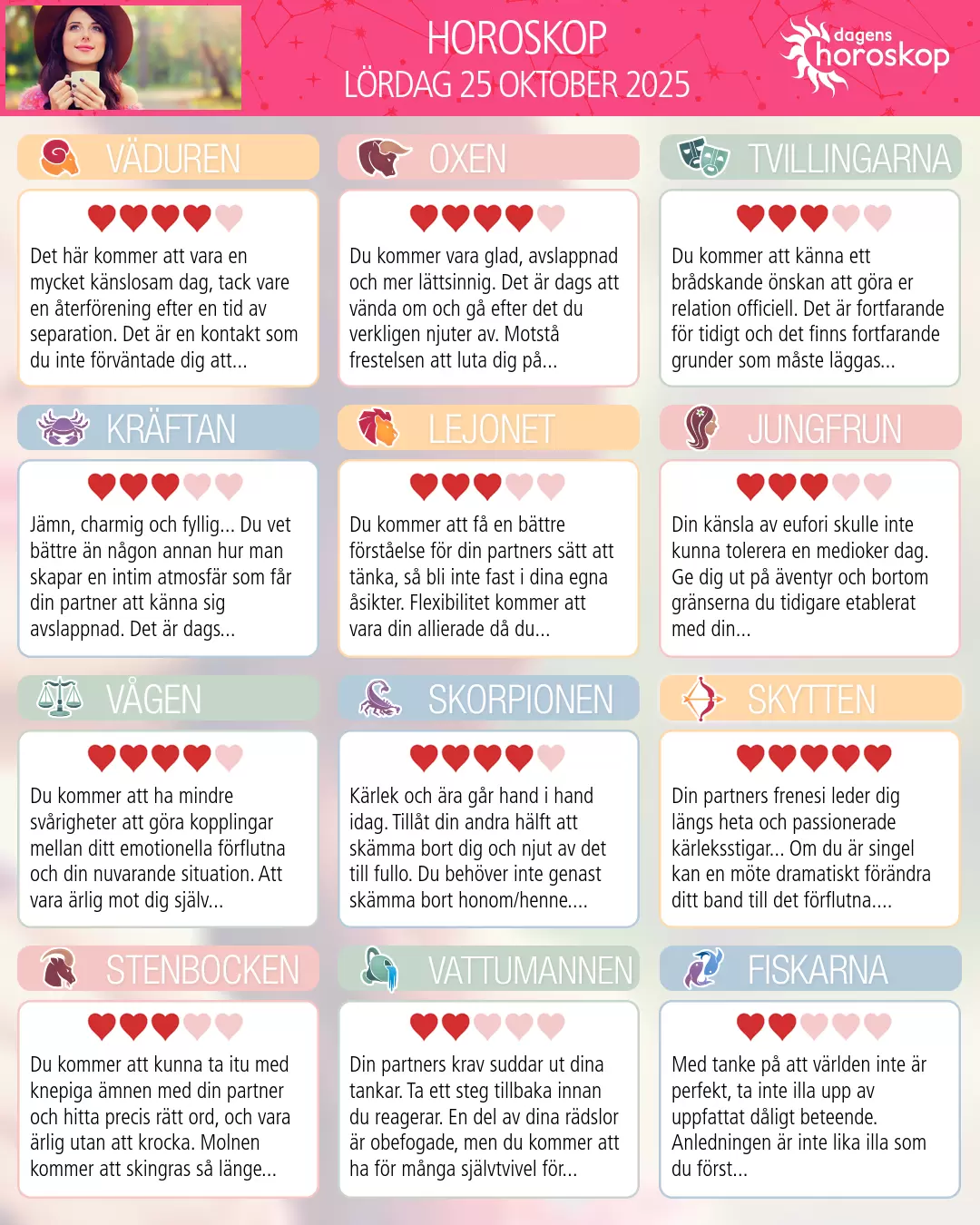 HOROSKOP
LÖRDAG 25 OKTOBER 2025

dagens
horoskop

VÄDUREN

Det här kommer att vara en mycket känslosam dag, tack vare en återförening efter en tid av separation. Det är en kontakt som du inte förväntade dig att...

OXEN

Du kommer vara glad, avslappnad och mer lättsinnig. Det är dags att vända om och gå efter det du verkligen njuter av. Motstå frestelsen att luta dig på...

TVILLINGARNA

Du kommer att känna ett brådskande önskan att göra er relation officiell. Det är fortfarande för tidigt och det finns fortfarande grunder som måste läggas...

KRÄFTAN

Jämn, charmig och fyllig... Du vet bättre än någon annan hur man skapar en intim atmosfär som får din partner att känna sig avslappnad. Det är dags...

LEJONET

Du kommer att få en bättre förståelse för din partners sätt att tänka, så bli inte fast i dina egna åsikter. Flexibilitet kommer att vara din allierade då du...

JUNGFRUN

Din känsla av eufori skulle inte kunna tolerera en medioker dag. Ge dig ut på äventyr och bortom gränserna du tidigare etablerat med din...

VÅGEN

Du kommer att ha mindre svårigheter att göra kopplingar mellan ditt emotionella förflutna och din nuvarande situation. Att vara ärlig mot dig själv...

SKORPIONEN

Kärlek och ära går hand i hand idag. Tillåt din andra hälft att skämma bort dig och njut av det till fullo. Du behöver inte genast skämma bort honom/henne....

SKYTTEN

Din partners frenesi leder dig längs heta och passionerade kärleksstigar... Om du är singel kan en möte dramatiskt förändra ditt band till det förflutna....

STENBOCKEN

Du kommer att kunna ta itu med knepiga ämnen med din partner och hitta precis rätt ord, och vara ärlig utan att krocka. Molnen kommer att skingras så länge...

VATTUMANNEN

Din partners krav suddar ut dina tankar. Ta ett steg tillbaka innan du reagerar. En del av dina rädslor är obefogade, men du kommer att ha för många självtvivel för...

FISKARNA

Med tanke på att världen inte är perfekt, ta inte illa upp av uppfattat dåligt beteende. Anledningen är inte lika illa som du först...